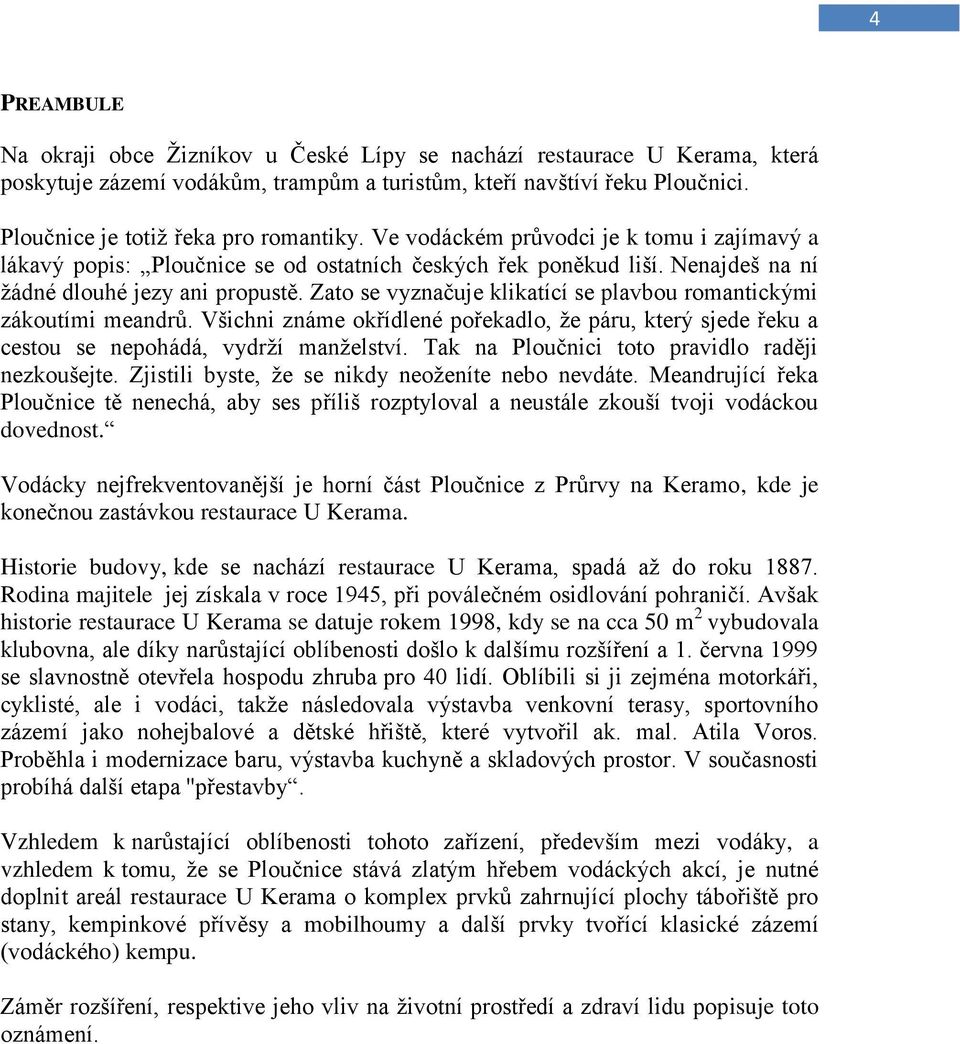 4

PREAMBULE

Na okraji obce Žizníkov u České Lípy se nachází restaurace U Kerama, která poskytuje zázemí vodákům, trampům a turistům, kteří navštíví řeku Ploučnici.

Ploučnice je totiž řeka pro romantiky. Ve vodáckém průvodci je k tomu i zajímavý a lákavý popis: „Ploučnice se od ostatních českých řek poněkud liší. Nenajdeš na ní žádné dlouhé jezy ani propustě. Zato se vyznačuje klikatící se plavbou romantickými zákoutími meandrů. Všichni známe okřídlené pořekadlo, že páru, který sjede řeku a cestou se nepohádá, vydrží manželství. Tak na Ploučnici toto pravidlo raději nezkoušejte. Zjistili byste, že se nikdy neoženíte nebo nevdáte. Meandrující řeka Ploučnice tě nenechá, aby ses příliš rozptyloval a neustále zkouší tvoji vodáckou dovednost.“

Vodácky nejfrekventovanější je horní část Ploučnice z Průrvy na Keramo, kde je konečnou zastávkou restaurace U Kerama.

Historie budovy, kde se nachází restaurace U Kerama, spadá až do roku 1887. Rodina majitele jej získala v roce 1945, při poválečném osidlování pohraničí. Avšak historie restaurace U Kerama se datuje rokem 1998, kdy se na cca 50 m$^2$ vybudovala klubovna, ale díky narůstající oblíbenosti došlo k dalšímu rozšíření a 1. června 1999 se slavnostně otevřela hospodu zhruba pro 40 lidí. Oblíbili si ji zejména motorkáři, cyklisté, ale i vodáci, takže následovala výstavba venkovní terasy, sportovního zázemí jako nohejbalové a dětské hřiště, které vytvořil ak. mal. Atila Voros. Proběhla i modernizace baru, výstavba kuchyně a skladových prostor. V současnosti probíhá další etapa "přestavby“.

Vzhledem k narůstající oblíbenosti tohoto zařízení, především mezi vodáky, a vzhledem k tomu, že se Ploučnice stává zlatým hřebem vodáckých akcí, je nutné doplnit areál restaurace U Kerama o komplex prvků zahrnující plochy tábořiště pro stany, kempinkové přívěsy a mobilhoumy a další prvky tvořící klasické zázemí (vodáckého) kempu.

Záměr rozšíření, respektive jeho vliv na životní prostředí a zdraví lidu popisuje toto oznámení.